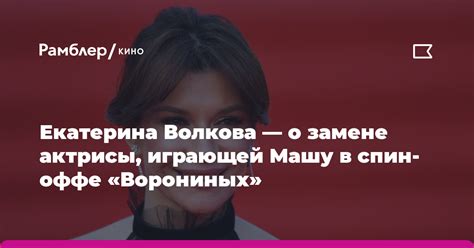 Рамблер/кино

Екатерина Волкова — о замене актрисы, играющей Машу в спин-оффе «Ворониных»